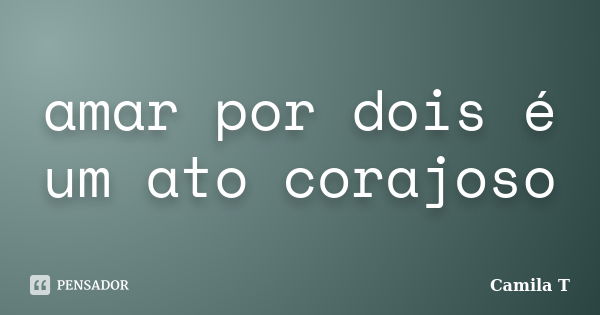 amar por dois é um ato corajoso

PENSADOR

Camila T